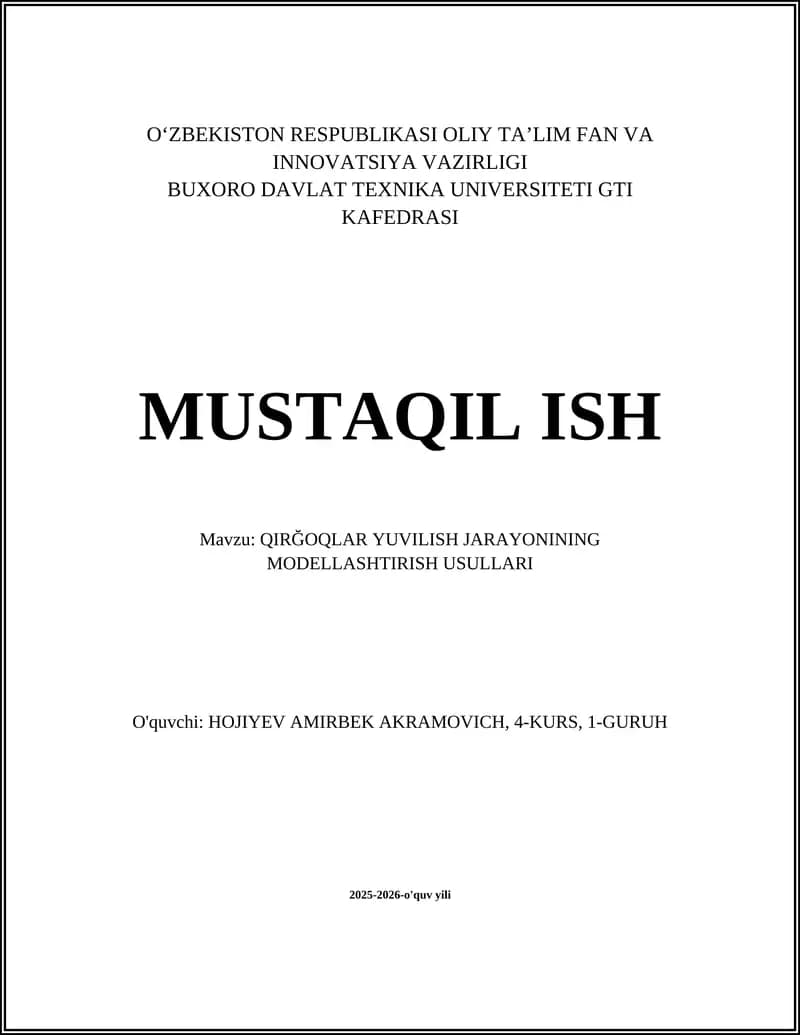 O‘ZBEKISTON RESPUBLIKASI OLIY TA’LIM FAN VA INNOVATSIYA VAZIRLIGI
BUXORO DAVLAT TEXNIKA UNIVERSITETI GTI KAFEDRASI

MUSTAQIL ISH

Mavzu: QIRĞOQLAR YUVILISH JARAYONINING MODELLASHTIRISH USULLARI

O'quvchi: HOJIYEV AMIRBEK AKRAMOVICH, 4-KURS, 1-GURUH

2025-2026-o'quv yili